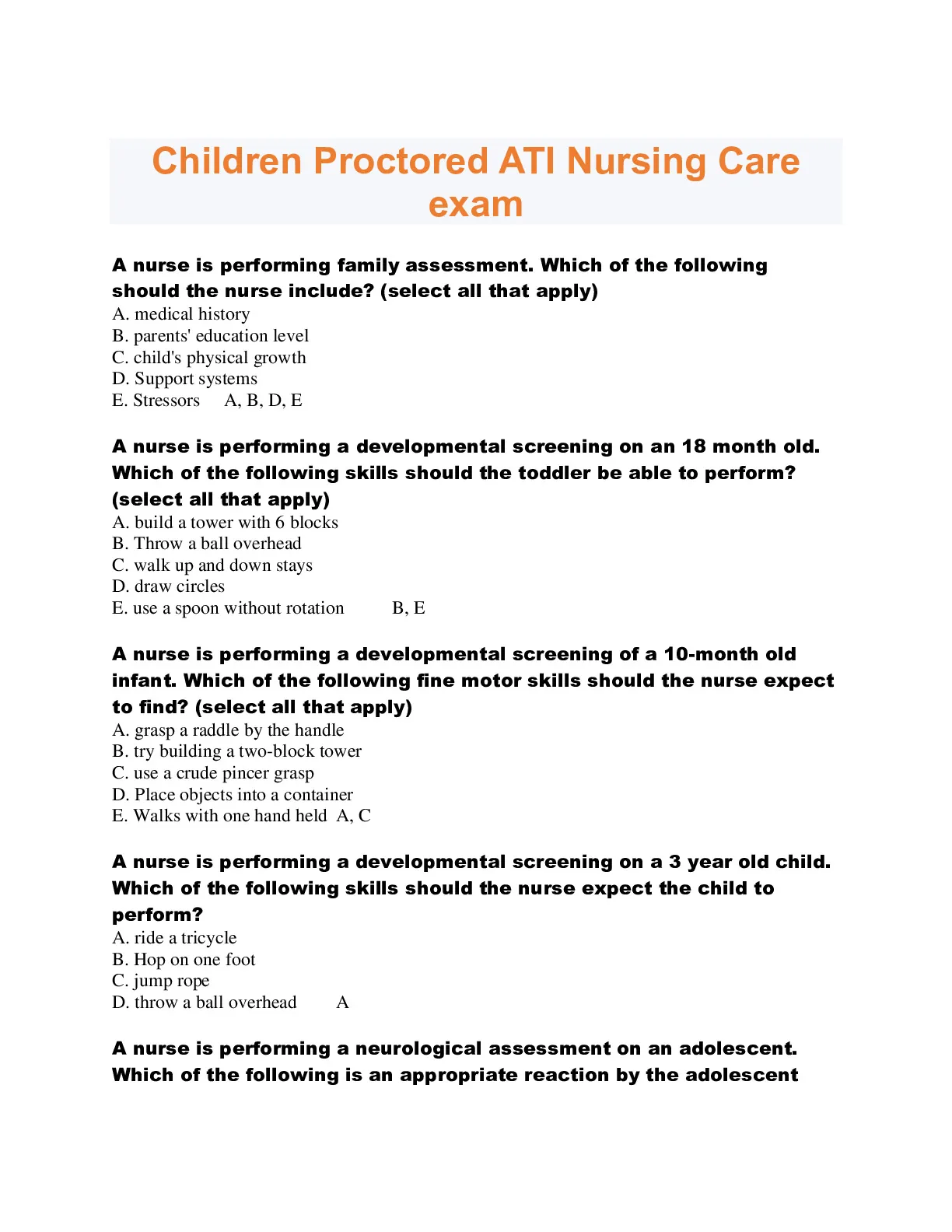 Children Proctored ATI Nursing Care exam

A nurse is performing family assessment. Which of the following should the nurse include? (select all that apply)
A. medical history
B. parents' education level
C. child's physical growth
D. Support systems
E. Stressors A, B, D, E

A nurse is performing a developmental screening on an 18 month old. Which of the following skills should the toddler be able to perform? (select all that apply)
A. build a tower with 6 blocks
B. Throw a ball overhead
C. walk up and down stays
D. draw circles
E. use a spoon without rotation B, E

A nurse is performing a developmental screening of a 10-month old infant. Which of the following fine motor skills should the nurse expect to find? (select all that apply)
A. grasp a raddle by the handle
B. try building a two-block tower
C. use a crude pincer grasp
D. Place objects into a container
E. Walks with one hand held A, C

A nurse is performing a developmental screening on a 3 year old child. Which of the following skills should the nurse expect the child to perform?
A. ride a tricycle
B. Hop on one foot
C. jump rope
D. throw a ball overhead A

A nurse is performing a neurological assessment on an adolescent. Which of the following is an appropriate reaction by the adolescent